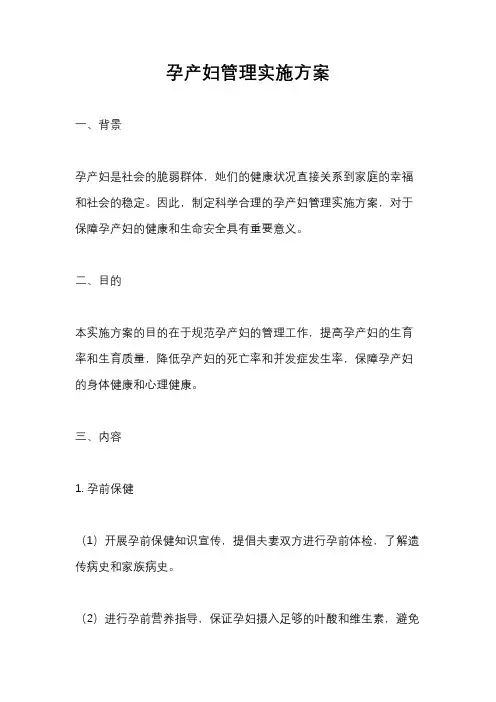 孕产妇管理实施方案

一、背景

孕产妇是社会的脆弱群体，她们的健康状况直接关系到家庭的幸福和社会的稳定。因此，制定科学合理的孕产妇管理实施方案，对于保障孕产妇的健康和生命安全具有重要意义。

二、目的

本实施方案的目的在于规范孕产妇的管理工作，提高孕产妇的生育率和生育质量，降低孕产妇的死亡率和并发症发生率，保障孕产妇的身体健康和心理健康。

三、内容

1. 孕前保健

（1）开展孕前保健知识宣传，提倡夫妻双方进行孕前体检，了解遗传病史和家族病史。

（2）进行孕前营养指导，保证孕妇摄入足够的叶酸和维生素，避免